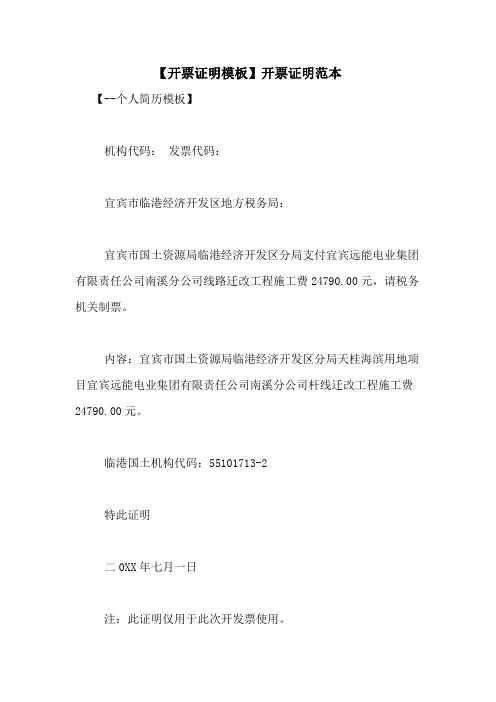 【开票证明模板】开票证明范本

【--个人简历模板】

机构代码： 发票代码：

宜宾市临港经济开发区地方税务局：

宜宾市国土资源局临港经济开发区分局支付宜宾远能电业集团有限责任公司南溪分公司线路迁改工程施工费 24790.00 元，请税务机关制票。

内容：宜宾市国土资源局临港经济开发区分局天桂海滨用地项目宜宾远能电业集团有限责任公司南溪分公司杆线迁改工程施工费 24790.00 元。

临港国土机构代码：55101713-2

特此证明

二 0XX 年七月一日

注：此证明仅用于此次开发票使用。